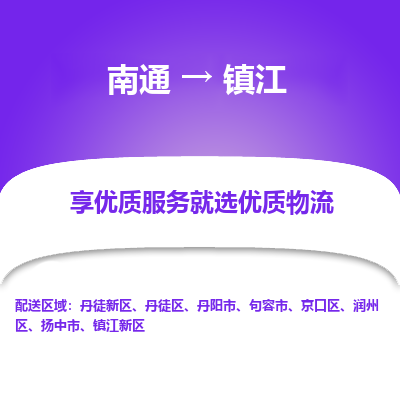 南通 → 镇江

享优质服务就选优质物流

配送区域：丹徒新区、丹徒区、丹阳市、句容市、京口区、润州区、扬中市、镇江新区